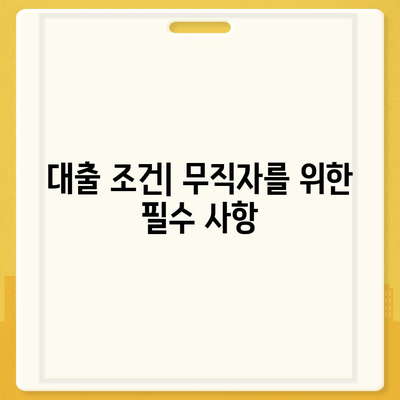 대출 조건| 무직자를 위한 필수 사항